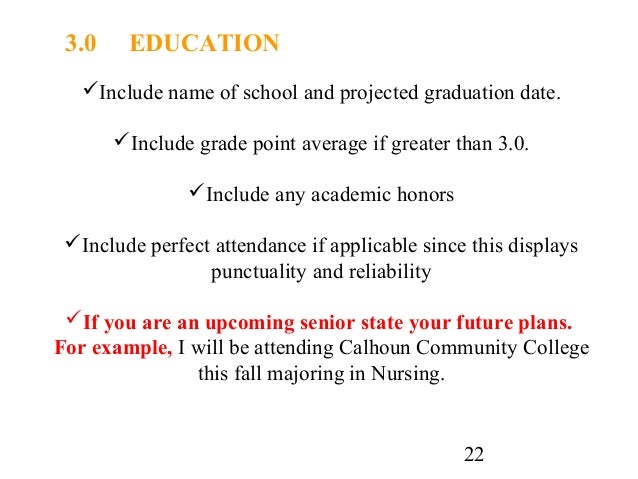 3.0 EDUCATION

✓Include name of school and projected graduation date.

✓Include grade point average if greater than 3.0.

✓Include any academic honors

✓Include perfect attendance if applicable since this displays punctuality and reliability

✓If you are an upcoming senior state your future plans. For example, I will be attending Calhoun Community College this fall majoring in Nursing.

22